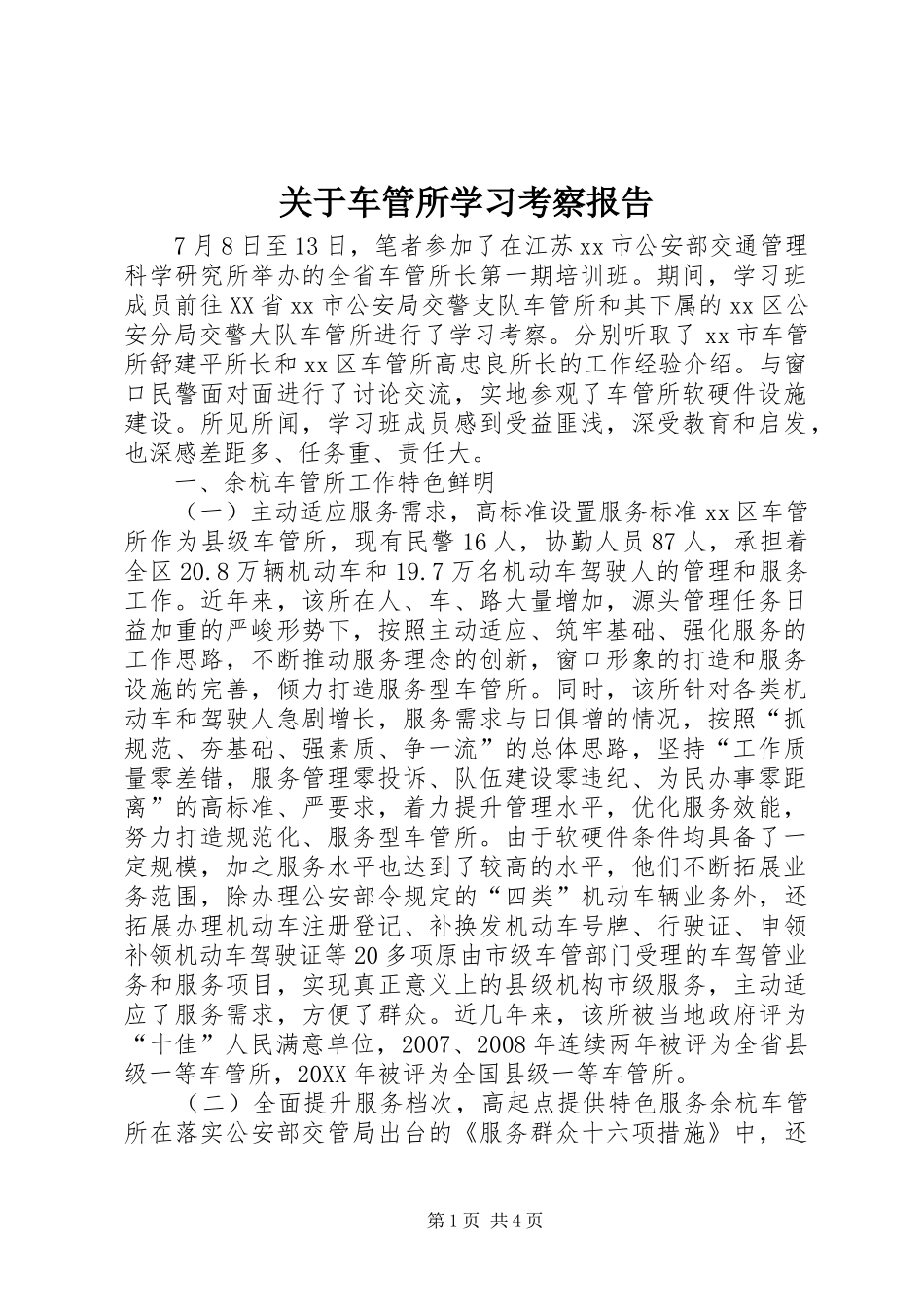 关于车管所学习考察报告

7月8日至13日，笔者参加了在江苏xx市公安部交通管理科学研究所举办的全省车管所长第一期培训班。期间，学习班成员前往XX省xx市公安局交警支队车管所和其下属的xx区公安分局交警大队车管所进行了学习考察。分别听取了xx市车管所舒建平所长和xx区车管所高忠良所长的工作经验介绍。与窗口民警面对面进行了讨论交流，实地参观了车管所软硬件设施建设。所见所闻，学习班成员感到受益匪浅，深受教育和启发，也深感差距多、任务重、责任大。

一、余杭车管所工作特色鲜明

（一）主动适应服务需求，高标准设置服务标准xx区车管所作为县级车管所，现有民警16人，协勤人员87人，承担着全区20.8万辆机动车和19.7万名机动车驾驶人的管理和服务工作。近年来，该所在人、车、路大量增加，源头管理任务日益加重的严峻形势下，按照主动适应、筑牢基础、强化服务的工作思路，不断推动服务理念的创新，窗口形象的打造和服务设施的完善，倾力打造服务型车管所。同时，该所针对各类机动车和驾驶人急剧增长，服务需求与日俱增的情况，按照“抓规范、夯基础、强素质、争一流”的总体思路，坚持“工作质量零差错，服务管理零投诉、队伍建设零违纪、为民办事零距离”的高标准、严要求，着力提升管理水平，优化服务效能，努力打造规范化、服务型车管所。由于软硬件条件均具备了一定规模，加之服务水平也达到了较高的水平，他们不断拓展业务范围，除办理公安部令规定的“四类”机动车辆业务外，还拓展办理机动车注册登记、补换发机动车号牌、行驶证、申领补领机动车驾驶证等20多项原由市级车管部门受理的车驾管业务和服务项目，实现真正意义上的县级机构市级服务，主动适应了服务需求，方便了群众。近几年来，该所被当地政府评为“十佳”人民满意单位，2007、2008年连续两年被评为全省县级一等车管所，20XX年被评为全国县级一等车管所。

（二）全面提升服务档次，高起点提供特色服务余杭车管所在落实公安部交管局出台的《服务群众十六项措施》中，还

第1页 共4页